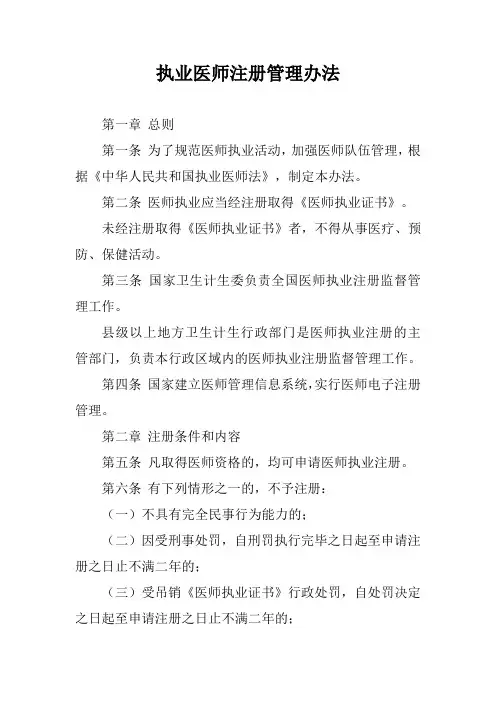 执业医师注册管理办法

第一章 总则

第一条 为了规范医师执业活动，加强医师队伍管理，根据《中华人民共和国执业医师法》，制定本办法。

第二条 医师执业应当经注册取得《医师执业证书》。

未经注册取得《医师执业证书》者，不得从事医疗、预防、保健活动。

第三条 国家卫生计生委负责全国医师执业注册监督管理工作。

县级以上地方卫生计生行政部门是医师执业注册的主管部门，负责本行政区域内的医师执业注册监督管理工作。

第四条 国家建立医师管理信息系统，实行医师电子注册管理。

第二章 注册条件和内容

第五条 凡取得医师资格的，均可申请医师执业注册。

第六条 有下列情形之一的，不予注册：

（一）不具有完全民事行为能力的；

（二）因受刑事处罚，自刑罚执行完毕之日起至申请注册之日止不满二年的；

（三）受吊销《医师执业证书》行政处罚，自处罚决定之日起至申请注册之日止不满二年的；